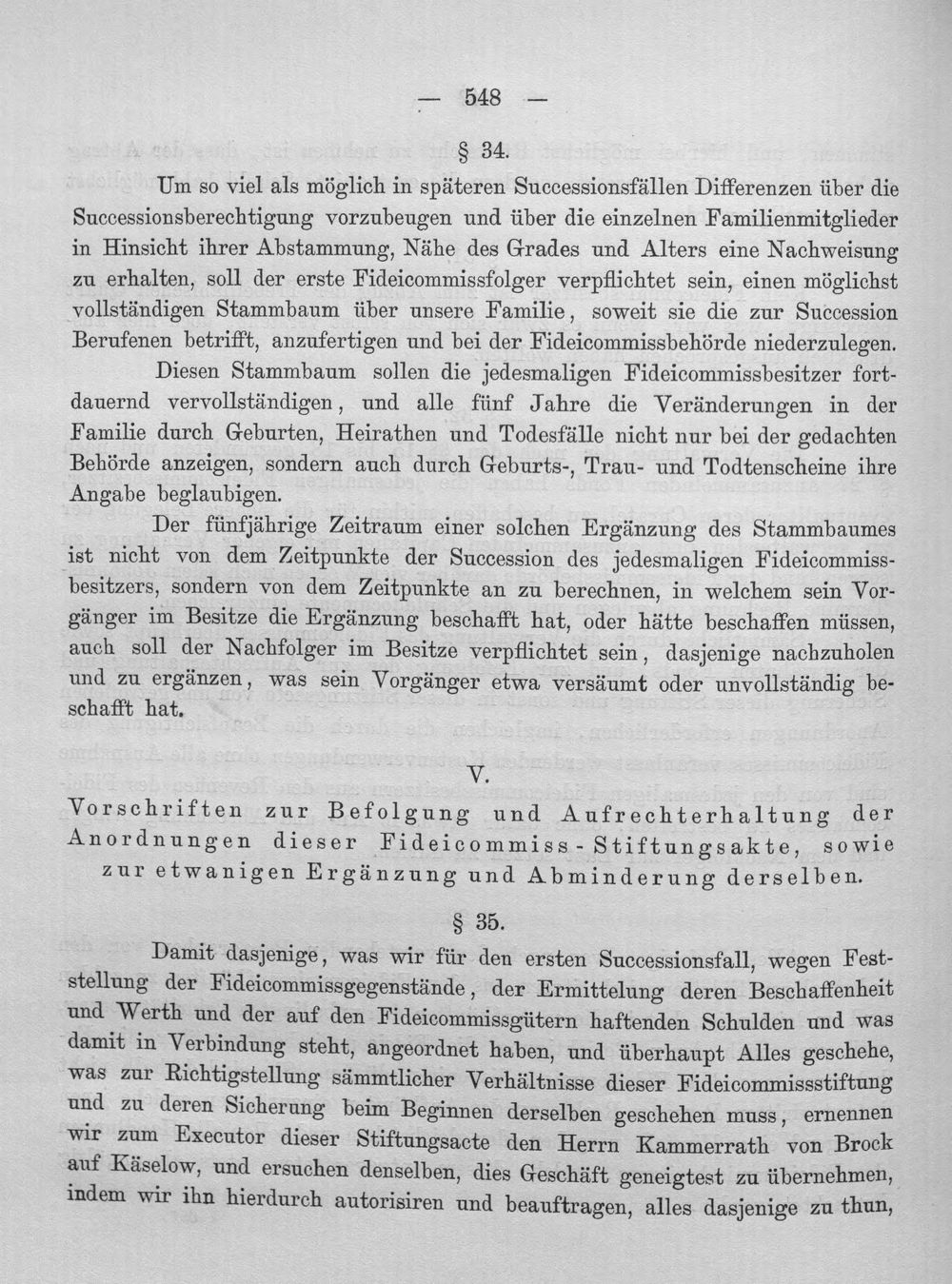 — 548 —

§ 34.

Um so viel als möglich in späteren Successionsfällen Differenzen über die Successionsberechtigung vorzubeugen und über die einzelnen Familienmitglieder in Hinsicht ihrer Abstammung, Nähe des Grades und Alters eine Nachweisung zu erhalten, soll der erste Fideicommissfolger verpflichtet sein, einen möglichst vollständigen Stammbaum über unsere Familie, soweit sie die zur Succession Berufenen betrifft, anzufertigen und bei der Fideicommissbehörde niederzulegen.

Diesen Stammbaum sollen die jedesmaligen Fideicommissbesitzer fortdauernd vervollständigen, und alle fünf Jahre die Veränderungen in der Familie durch Geburten, Heirathen und Todesfälle nicht nur bei der gedachten Behörde anzeigen, sondern auch durch Geburts-, Trau- und Todtenscheine ihre Angabe beglaubigen.

Der fünfjährige Zeitraum einer solchen Ergänzung des Stammbaumes ist nicht von dem Zeitpunkte der Succession des jedesmaligen Fideicommissbesitzers, sondern von dem Zeitpunkte an zu berechnen, in welchem sein Vorgänger im Besitze die Ergänzung beschafft hat, oder hätte beschaffen müssen, auch soll der Nachfolger im Besitze verpflichtet sein, dasjenige nachzuholen und zu ergänzen, was sein Vorgänger etwa versäumt oder unvollständig beschafft hat.

V.

Vorschriften zur Befolgung und Aufrechterhaltung der Anordnungen dieser Fideicommiss-Stiftungsakte, sowie zur etwanigen Ergänzung und Abminderung derselben.

§ 35.

Damit dasjenige, was wir für den ersten Successionsfall, wegen Feststellung der Fideicommissgegenstände, der Ermittelung deren Beschaffenheit und Werth und der auf den Fideicommissgütern haftenden Schulden und was damit in Verbindung steht, angeordnet haben, und überhaupt Alles geschehe, was zur Richtigstellung sämmtlicher Verhältnisse dieser Fideicommissstiftung und zu deren Sicherung beim Beginnen derselben geschehen muss, ernennen wir zum Executor dieser Stiftungsacte den Herrn Kammerrath von Brock auf Käselow, und ersuchen denselben, dies Geschäft geneigtest zu übernehmen, indem wir ihn hierdurch autorisiren und beauftragen, alles dasjenige zu thun,